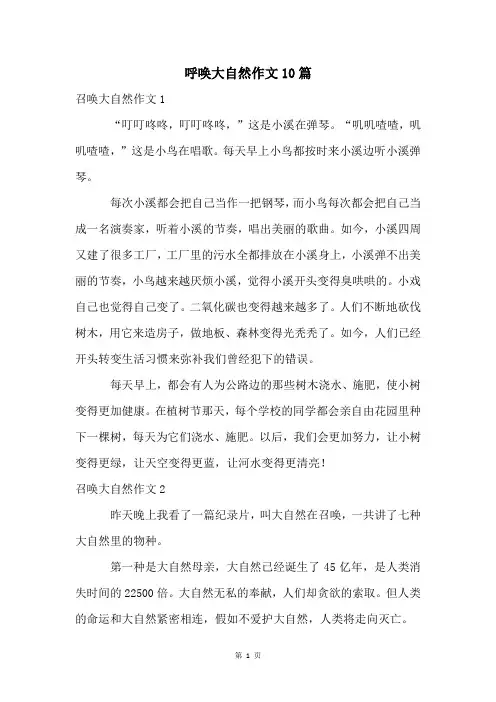 呼唤大自然作文10篇

召唤大自然作文1

“叮叮咚咚，叮叮咚咚，”这是小溪在弹琴。“叽叽喳喳，叽叽喳喳，”这是小鸟在唱歌。每天早上小鸟都按时来小溪边听小溪弹琴。

每次小溪都会把自己当作一把钢琴，而小鸟每次都会把自己当成一名演奏家，听着小溪的节奏，唱出美丽的歌曲。如今，小溪四周又建了很多工厂，工厂里的污水全都排放在小溪身上，小溪弹不出美丽的节奏，小鸟越来越厌烦小溪，觉得小溪开头变得臭哄哄的。小戏自己也觉得自己变了。二氧化碳也变得越来越多了。人们不断地砍伐树木，用它来造房子，做地板、森林变得光秃秃了。如今，人们已经开头转变生活习惯来弥补我们曾经犯下的错误。

每天早上，都会有人为公路边的那些树木浇水、施肥，使小树变得更加健康。在植树节那天，每个学校的同学都会亲自由花园里种下一棵树，每天为它们浇水、施肥。以后，我们会更加努力，让小树变得更绿，让天空变得更蓝，让河水变得更清亮！

召唤大自然作文2

昨天晚上我看了一篇纪录片，叫大自然在召唤，一共讲了七种大自然里的物种。

第一种是大自然母亲，大自然已经诞生了45亿年，是人类消失时间的22500倍。大自然无私的奉献，人们却贪欲的索取。但人类的命运和大自然紧密相连，假如不爱护大自然，人类将走向灭亡。

第 1 页